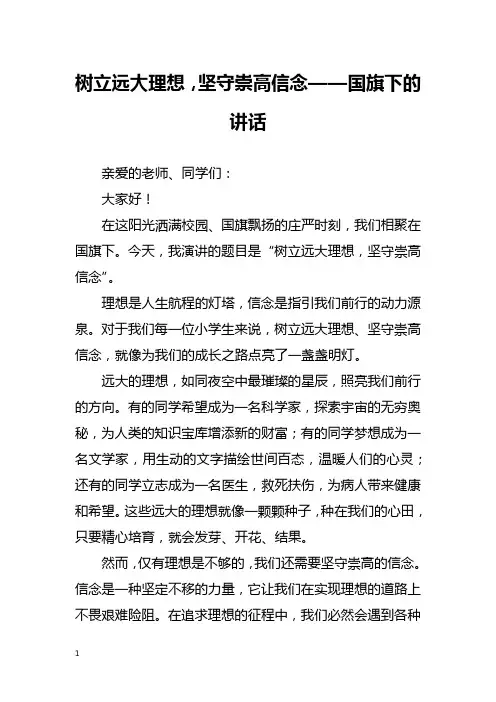 树立远大理想，坚守崇高信念——国旗下的讲话

亲爱的老师、同学们：

大家好！

在这阳光洒满校园、国旗飘扬的庄严时刻，我们相聚在国旗下。今天，我演讲的题目是“树立远大理想，坚守崇高信念”。

理想是人生航程的灯塔，信念是指引我们前行的动力源泉。对于我们每一位小学生来说，树立远大理想、坚守崇高信念，就像为我们的成长之路点亮了一盏盏明灯。

远大的理想，如同夜空中最璀璨的星辰，照亮我们前行的方向。有的同学希望成为一名科学家，探索宇宙的无穷奥秘，为人类的知识宝库增添新的财富；有的同学梦想成为一名文学家，用生动的文字描绘世间百态，温暖人们的心灵；还有的同学立志成为一名医生，救死扶伤，为病人带来健康和希望。这些远大的理想就像一颗颗种子，种在我们的心田，只要精心培育，就会发芽、开花、结果。

然而，仅有理想是不够的，我们还需要坚守崇高的信念。信念是一种坚定不移的力量，它让我们在实现理想的道路上不畏艰难险阻。在追求理想的征程中，我们必然会遇到各种

1